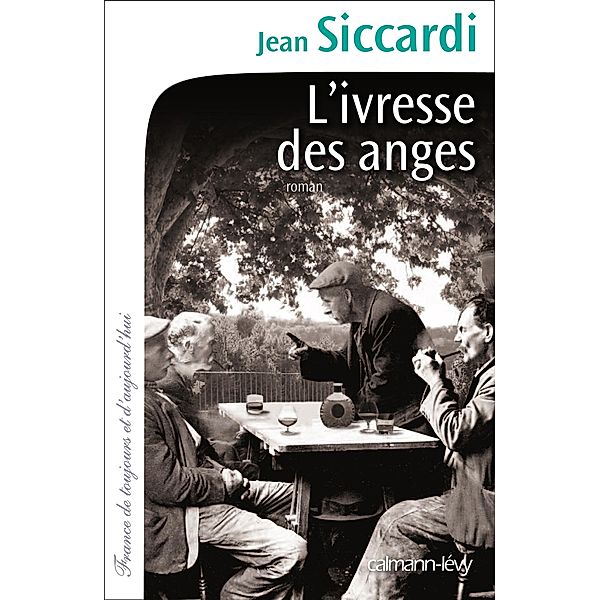 Jean Siccardi

L'ivresse des anges

roman

France de toujours et d'aujourd'hui

calmann-lévy